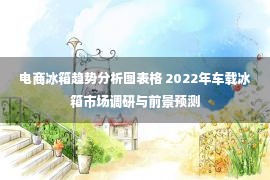 电商冰箱趋势分析图表格 2022年车载冰箱市场调研与前景预测